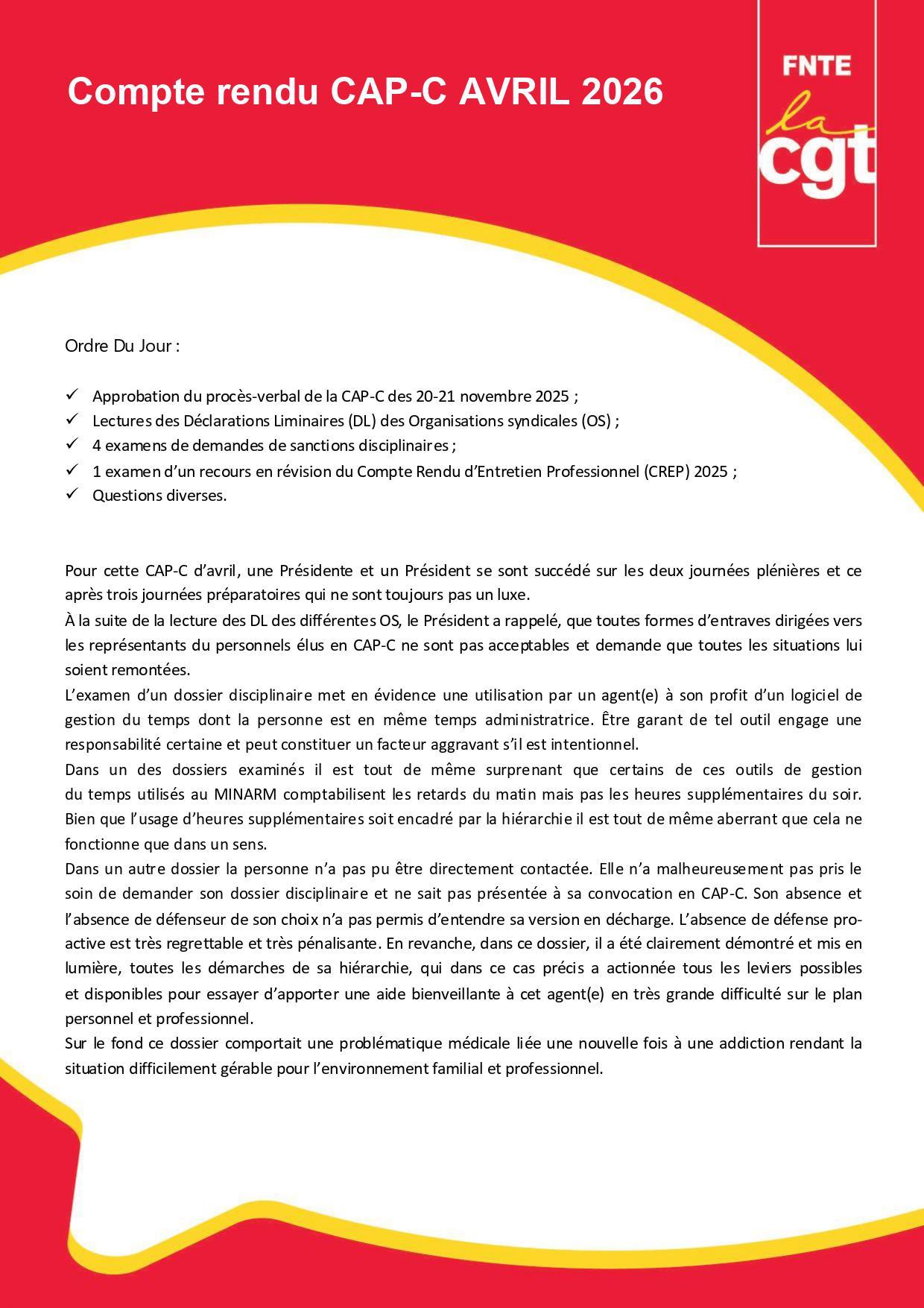 Compte rendu CAP-C AVRIL 2026

FNTE
la
cgt

Ordre Du Jour :

✓ Approbation du procès-verbal de la CAP-C des 20-21 novembre 2025 ;
✓ Lectures des Déclarations Liminaires (DL) des Organisations syndicales (OS) ;
✓ 4 examens de demandes de sanctions disciplinaires ;
✓ 1 examen d'un recours en révision du Compte Rendu d'Entretien Professionnel (CREP) 2025 ;
✓ Questions diverses.

Pour cette CAP-C d'avril, une Présidente et un Président se sont succédé sur les deux journées plénières et ce après trois journées préparatoires qui ne sont toujours pas un luxe.

À la suite de la lecture des DL des différentes OS, le Président a rappelé, que toutes formes d'entraves dirigées vers les représentants du personnels élus en CAP-C ne sont pas acceptables et demande que toutes les situations lui soient remontées.

L'examen d'un dossier disciplinaire met en évidence une utilisation par un agent(e) à son profit d'un logiciel de gestion du temps dont la personne est en même temps administratrice. Être garant de tel outil engage une responsabilité certaine et peut constituer un facteur aggravant s'il est intentionnel.

Dans un des dossiers examinés il est tout de même surprenant que certains de ces outils de gestion du temps utilisés au MINARM comptabilisent les retards du matin mais pas les heures supplémentaires du soir. Bien que l'usage d'heures supplémentaires soit encadré par la hiérarchie il est tout de même aberrant que cela ne fonctionne que dans un sens.

Dans un autre dossier la personne n'a pas pu être directement contactée. Elle n'a malheureusement pas pris le soin de demander son dossier disciplinaire et ne sait pas présentée à sa convocation en CAP-C. Son absence et l'absence de défenseur de son choix n'a pas permis d'entendre sa version en décharge. L'absence de défense pro-active est très regrettable et très pénalisante. En revanche, dans ce dossier, il a été clairement démontré et mis en lumière, toutes les démarches de sa hiérarchie, qui dans ce cas précis a actionnée tous les leviers possibles et disponibles pour essayer d'apporter une aide bienveillante à cet agent(e) en très grande difficulté sur le plan personnel et professionnel.

Sur le fond ce dossier comportait une problématique médicale liée une nouvelle fois à une addiction rendant la situation difficilement gérable pour l'environnement familial et professionnel.